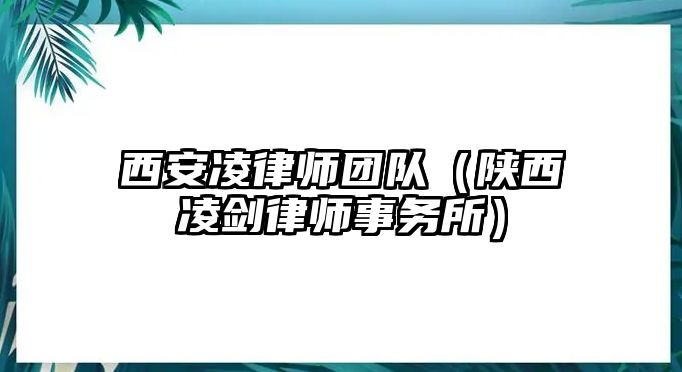 西安凌律师团队（陕西凌剑律师事务所）